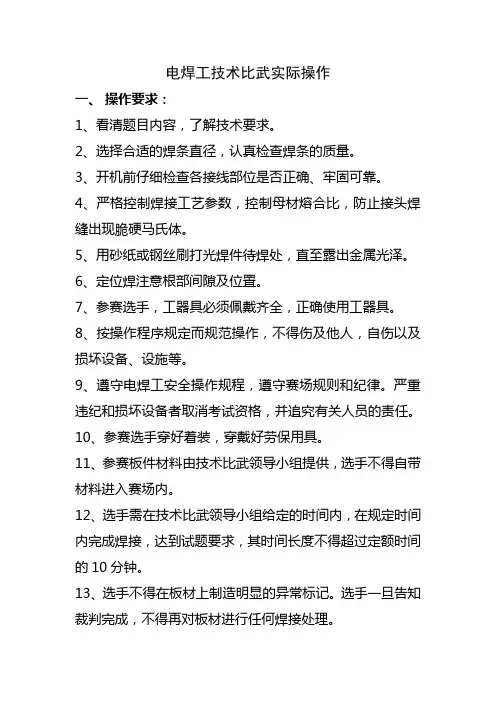 电焊工技术比武实际操作

一、 操作要求：

1、看清题目内容，了解技术要求。

2、选择合适的焊条直径，认真检查焊条的质量。

3、开机前仔细检查各接线部位是否正确、牢固可靠。

4、严格控制焊接工艺参数，控制母材熔合比，防止接头焊缝出现脆硬马氏体。

5、用砂纸或钢丝刷打光焊件待焊处，直至露出金属光泽。

6、定位焊注意根部间隙及位置。

7、参赛选手，工器具必须佩戴齐全，正确使用工器具。

8、按操作程序规定而规范操作，不得伤及他人，自伤以及损坏设备、设施等。

9、遵守电焊工安全操作规程，遵守赛场规则和纪律。严重违纪和损坏设备者取消考试资格，并追究有关人员的责任。

10、参赛选手穿好着装，穿戴好劳保用具。

11、参赛板件材料由技术比武领导小组提供，选手不得自带材料进入赛场内。

12、选手需在技术比武领导小组给定的时间内，在规定时间内完成焊接，达到试题要求，其时间长度不得超过定额时间的 10 分钟。

13、选手不得在板材上制造明显的异常标记。选手一旦告知裁判完成，不得再对板材进行任何焊接处理。